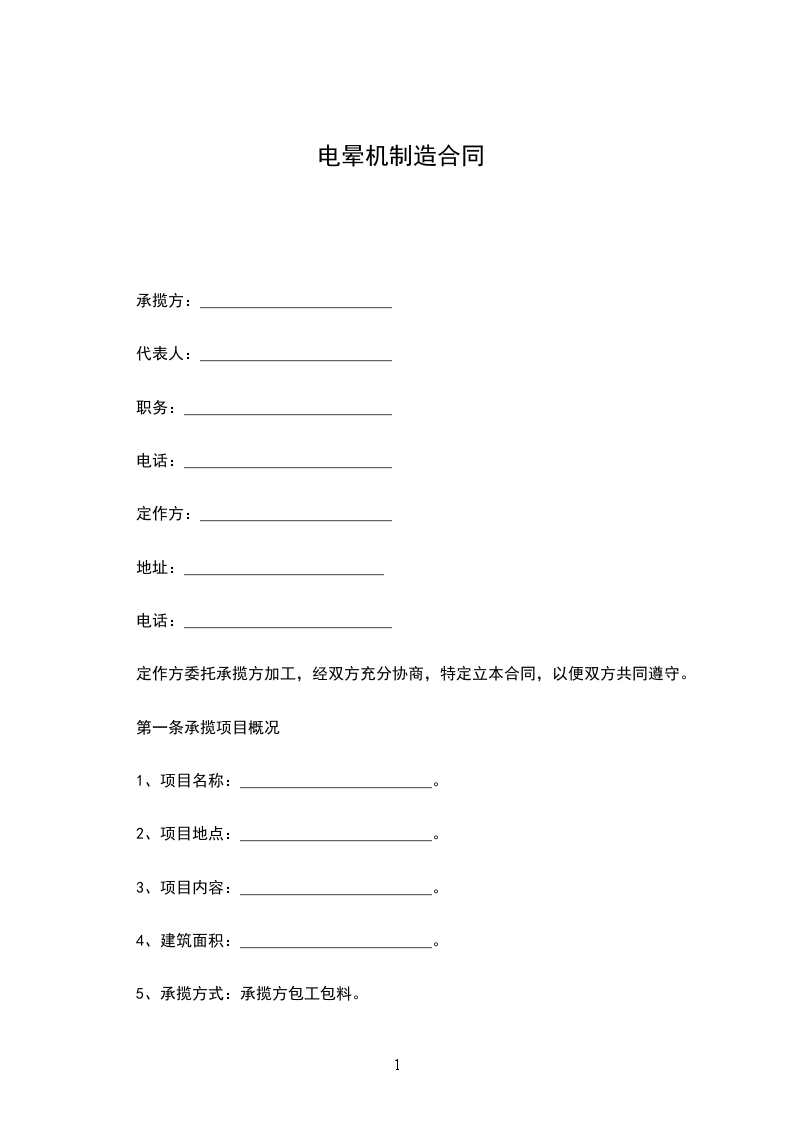 电晕机制造合同

承揽方：________________________

代表人：________________________

职务：__________________________

电话：__________________________

定作方：________________________

地址：_________________________

电话：__________________________

定作方委托承揽方加工，经双方充分协商，特定立本合同，以便双方共同遵守。

第一条承揽项目概况

1、项目名称：________________________。

2、项目地点：________________________。

3、项目内容：________________________。

4、建筑面积：________________________。

5、承揽方式：承揽方包工包料。

1